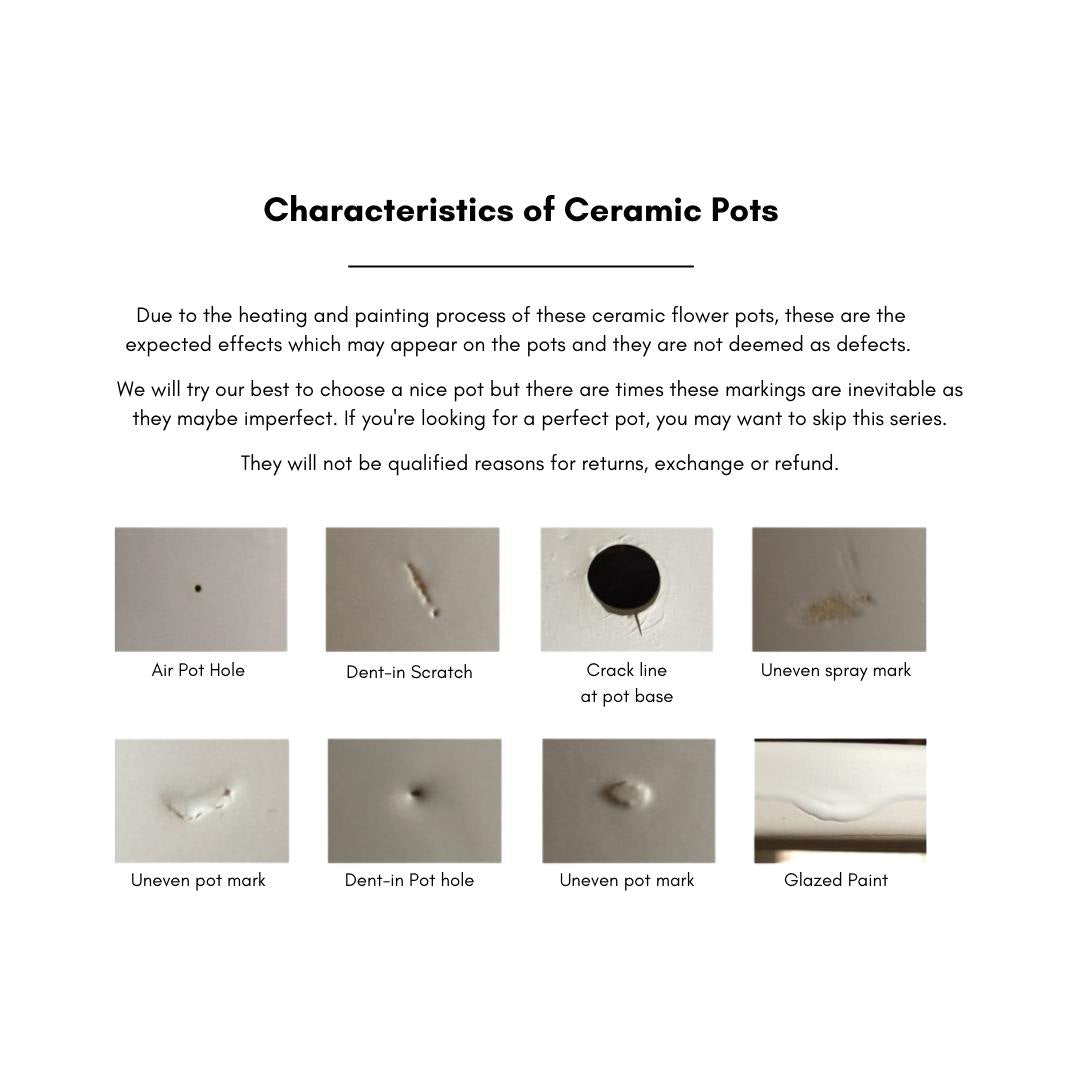 Characteristics of Ceramic Pots

Due to the heating and painting process of these ceramic flower pots, these are the expected effects which may appear on the pots and they are not deemed as defects.

We will try our best to choose a nice pot but there are times these markings are inevitable as they maybe imperfect. If you're looking for a perfect pot, you may want to skip this series.

They will not be qualified reasons for returns, exchange or refund.

Air Pot Hole

Dent-in Scratch

Crack line
at pot base

Uneven spray mark

Uneven pot mark

Dent-in Pot hole

Uneven pot mark

Glazed Paint